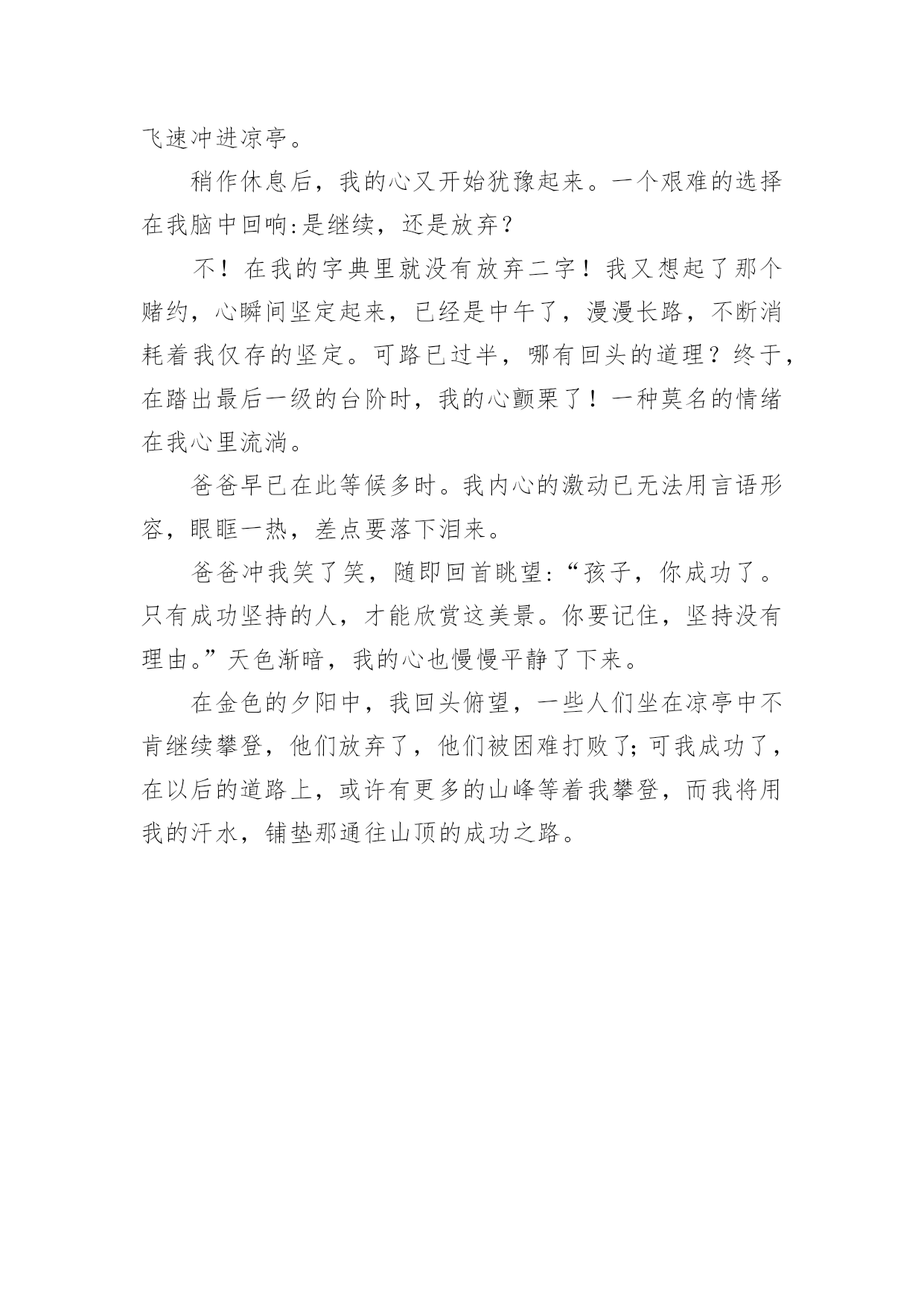 飞速冲进凉亭。

稍作休息后，我的心又开始犹豫起来。一个艰难的选择在我脑中回响:是继续，还是放弃？

不！在我的字典里就没有放弃二字！我又想起了那个赌约，心瞬间坚定起来，已经是中午了，漫漫长路，不断消耗着我仅存的坚定。可路已过半，哪有回头的道理？终于，在踏出最后一级的台阶时，我的心颤栗了！一种莫名的情绪在我心里流淌。

爸爸早已在此等候多时。我内心的激动已无法用言语形容，眼眶一热，差点要落下泪来。

爸爸冲我笑了笑，随即回首眺望:“孩子，你成功了。只有成功坚持的人，才能欣赏这美景。你要记住，坚持没有理由。”天色渐暗，我的心也慢慢平静了下来。

在金色的夕阳中，我回头俯望，一些人们坐在凉亭中不肯继续攀登，他们放弃了，他们被困难打败了;可我成功了，在以后的道路上，或许有更多的山峰等着我攀登，而我将用我的汗水，铺垫那通往山顶的成功之路。